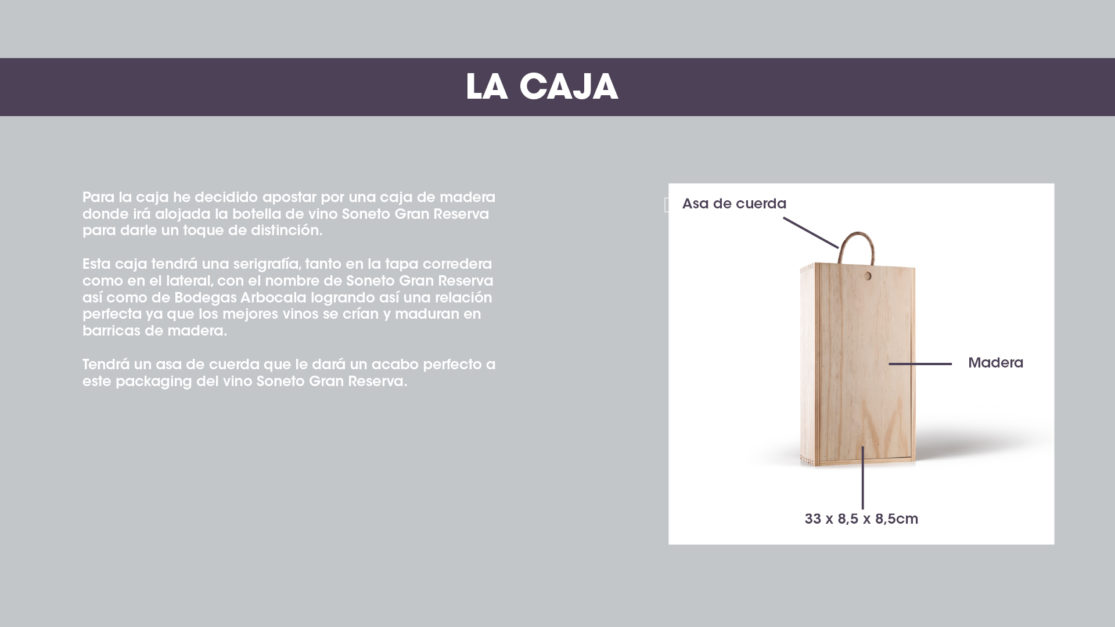 LA CAJA

Para la caja he decidido apostar por una caja de madera donde irá alojada la botella de vino Soneto Gran Reserva para darle un toque de distinción.

Esta caja tendrá una serigrafía, tanto en la tapa corredera como en el lateral, con el nombre de Soneto Gran Reserva así como de Bodegas Arbocala logrando así una relación perfecta ya que los mejores vinos se crían y maduran en barricas de madera.

Tendrá un asa de cuerda que le dará un acabo perfecto a este packaging del vino Soneto Gran Reserva.

Asa de cuerda

Madera

33 x 8,5 x 8,5cm